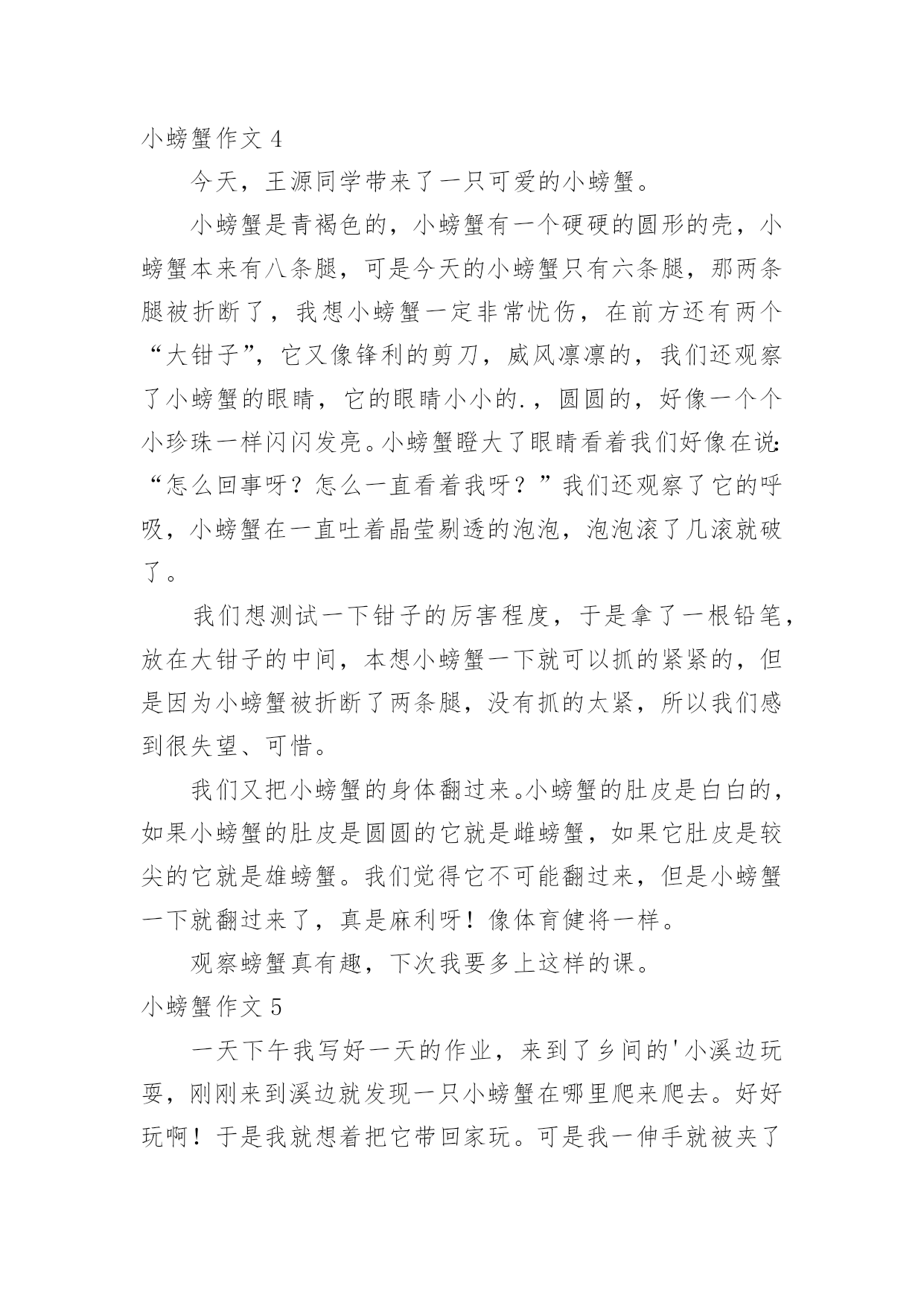 小螃蟹作文 4

今天，王源同学带来了一只可爱的小螃蟹。

小螃蟹是青褐色的，小螃蟹有一个硬硬的圆形的壳，小螃蟹本来有八条腿，可是今天的小螃蟹只有六条腿，那两条腿被折断了，我想小螃蟹一定非常忧伤，在前方还有两个“大钳子”，它又像锋利的剪刀，威风凛凛的，我们还观察了小螃蟹的眼睛，它的眼睛小小的.，圆圆的，好像一个个小珍珠一样闪闪发亮。小螃蟹瞪大了眼睛看着我们好像在说：“怎么回事呀？怎么一直看着我呀？”我们还观察了它的呼吸，小螃蟹在一直吐着晶莹剔透的泡泡，泡泡滚了几滚就破了。

我们想测试一下钳子的厉害程度，于是拿了一根铅笔，放在大钳子的中间，本想小螃蟹一下就可以抓的紧紧的，但是因为小螃蟹被折断了两条腿，没有抓的太紧，所以我们感到很失望、可惜。

我们又把小螃蟹的身体翻过来。小螃蟹的肚皮是白白的，如果小螃蟹的肚皮是圆圆的它就是雌螃蟹，如果它肚皮是较尖的它就是雄螃蟹。我们觉得它不可能翻过来，但是小螃蟹一下就翻过来了，真是麻利呀！像体育健将一样。

观察螃蟹真有趣，下次我要多上这样的课。

小螃蟹作文 5

一天下午我写好一天的作业，来到了乡间的'小溪边玩耍，刚刚来到溪边就发现一只小螃蟹在哪里爬来爬去。好好玩啊！于是我就想着把它带回家玩。可是我一伸手就被夹了